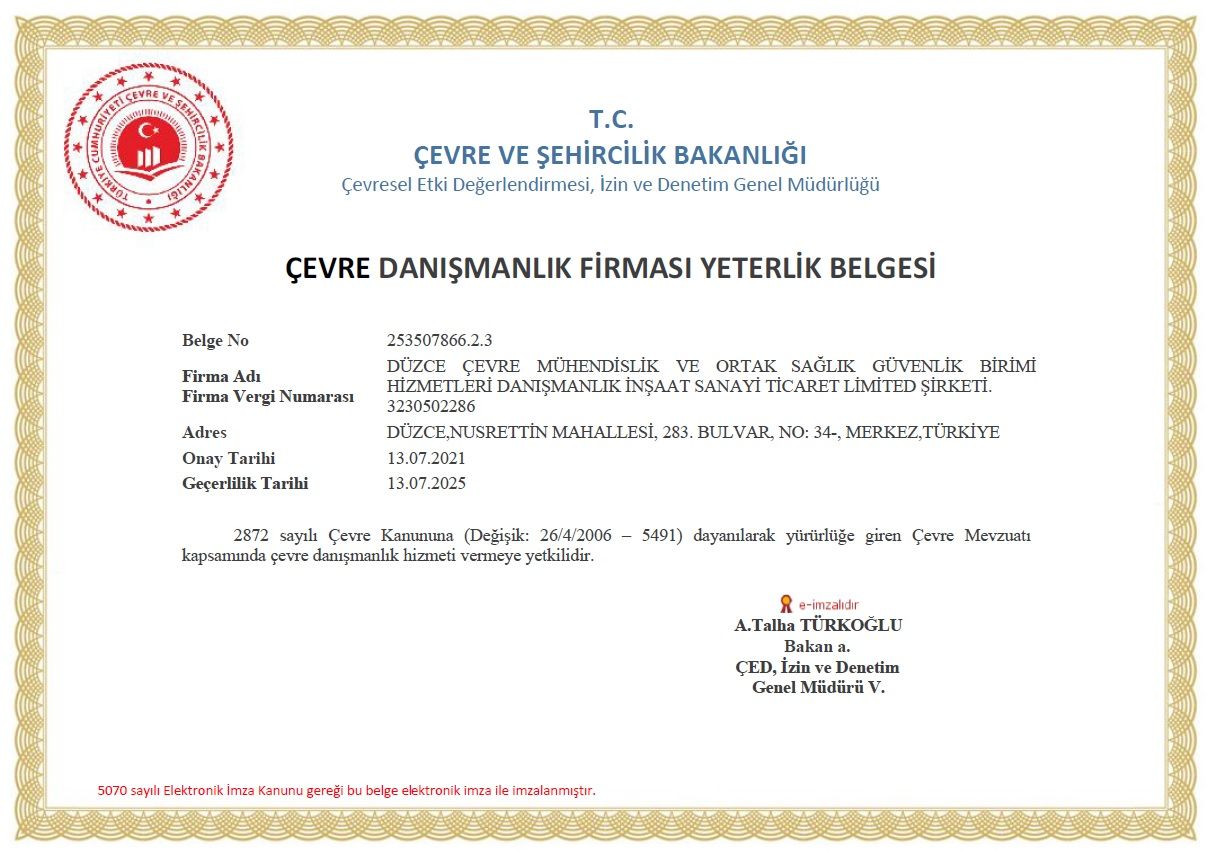 TÜRKİYE CUMHURİYETİ ÇEVRE VE ŞEHİRCİLİK BAKANLIĞI

T.C.
ÇEVRE VE ŞEHİRCİLİK BAKANLIĞI
Çevresel Etki Değerlendirmesi, İzin ve Denetim Genel Müdürlüğü

ÇEVRE DANIŞMANLIK FİRMASI YETERLİK BELGESİ

| | |
|---|---|
| Belge No | 253507866.2.3 |
| Firma Adı | DÜZCE ÇEVRE MÜHENDİSLİK VE ORTAK SAĞLIK GÜVENLİK BİRİMİ HİZMETLERİ DANIŞMANLIK İNŞAAT SANAYİ TİCARET LİMİTED ŞİRKETİ. |
| Firma Vergi Numarası | 3230502286 |
| Adres | DÜZCE,NUSRETTİN MAHALLESİ, 283. BULVAR, NO: 34-, MERKEZ,TÜRKİYE |
| Onay Tarihi | 13.07.2021 |
| Geçerlilik Tarihi | 13.07.2025 |

2872 sayılı Çevre Kanununa (Değişik: 26/4/2006 – 5491) dayanılarak yürürlüğe giren Çevre Mevzuatı kapsamında çevre danışmanlık hizmeti vermeye yetkilidir.

e-imzalıdır
A.Talha TÜRKOĞLU
Bakan a.
ÇED, İzin ve Denetim
Genel Müdürü V.

5070 sayılı Elektronik İmza Kanunu gereği bu belge elektronik imza ile imzalanmıştır.